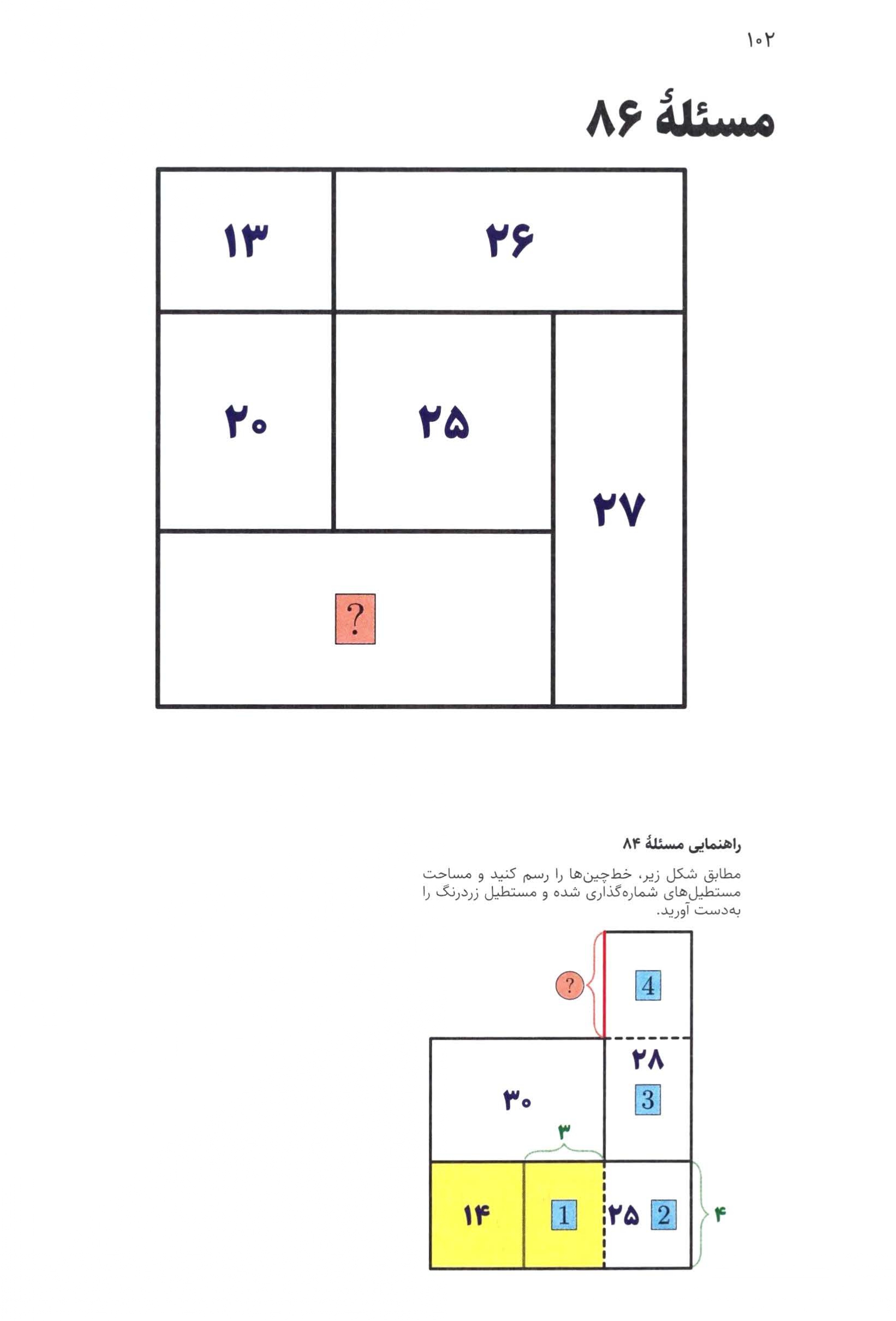 ۱۰۲

مسئلهٔ ۸۶

۱۳

۲۶

۲۰

۲۵

۲۷

?

راهنمایی مسئلهٔ ۸۴

مطابق شکل زیر، خط‌چین‌ها را رسم کنید و مساحت مستطیل‌های شماره‌گذاری شده و مستطیل زردرنگ را به‌دست آورید.

?

4

۲۸

3

۳۰

۳

۱۴

1

۲۵

2

۴